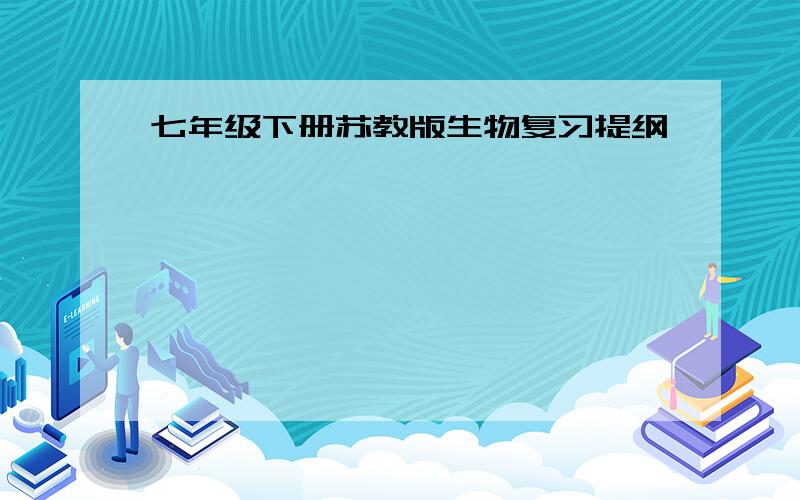 七年级下册苏教版生物复习提纲

E-LEARNING